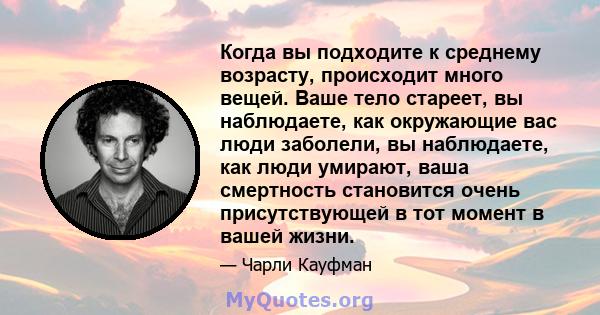 Когда вы подходите к среднему возрасту, происходит много вещей. Ваше тело стареет, вы наблюдаете, как окружающие вас люди заболели, вы наблюдаете, как люди умирают, ваша смертность становится очень присутствующей в тот момент в вашей жизни.

— Чарли Кауфман

MyQuotes.org